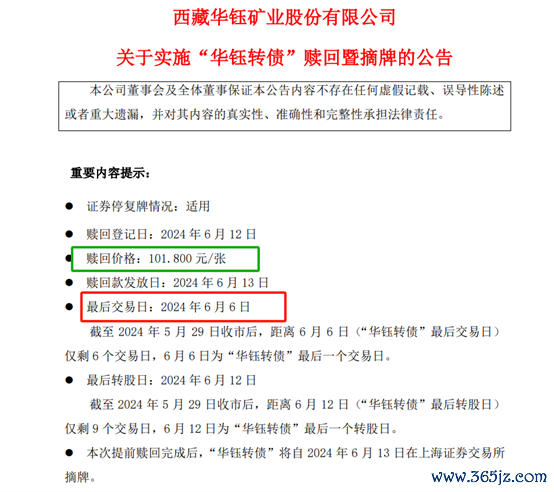 西藏华钰矿业股份有限公司

关于实施“华钰转债”赎回暨摘牌的公告

本公司董事会及全体董事保证本公告内容不存在任何虚假记载、误导性陈述或者重大遗漏，并对其内容的真实性、准确性和完整性承担法律责任。

重要内容提示：

● 证券停复牌情况：适用

● 赎回登记日：2024 年 6 月 12 日

● 赎回价格：101.800 元/张

● 赎回款发放日：2024 年 6 月 13 日

● 最后交易日：2024 年 6 月 6 日

截至 2024 年 5 月 29 日收市后，距离 6 月 6 日（“华钰转债”最后交易日）仅剩 6 个交易日，6 月 6 日为“华钰转债”最后一个交易日。

● 最后转股日：2024 年 6 月 12 日

截至 2024 年 5 月 29 日收市后，距离 6 月 12 日（“华钰转债”最后转股日）仅剩 9 个交易日，6 月 12 日为“华钰转债”最后一个转股日。

● 本次提前赎回完成后，“华钰转债”将自 2024 年 6 月 13 日在上海证券交易所摘牌。

www.365jz.com